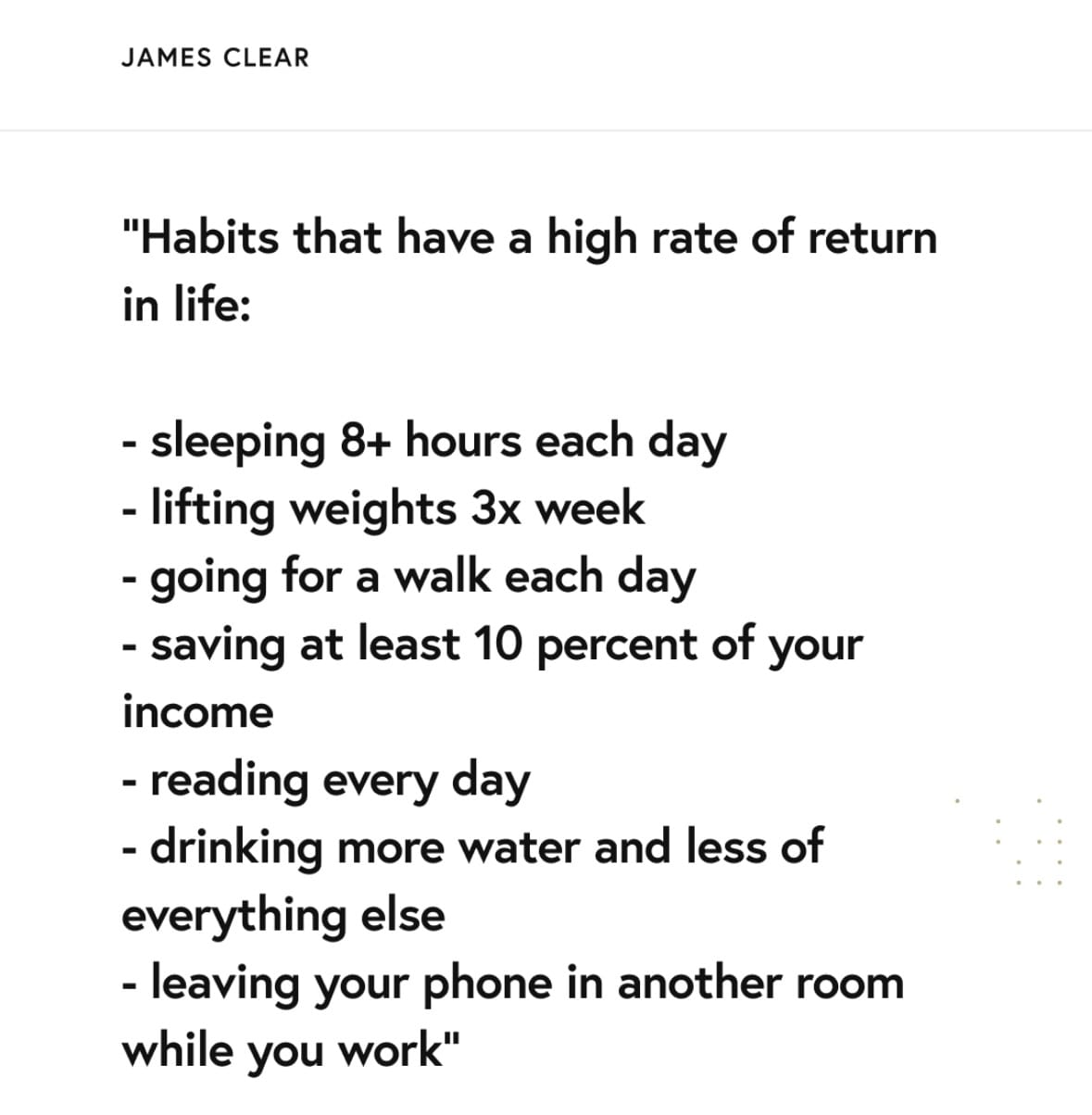 JAMES CLEAR

"Habits that have a high rate of return in life:

- sleeping 8+ hours each day
- lifting weights 3x week
- going for a walk each day
- saving at least 10 percent of your income
- reading every day
- drinking more water and less of everything else
- leaving your phone in another room while you work"